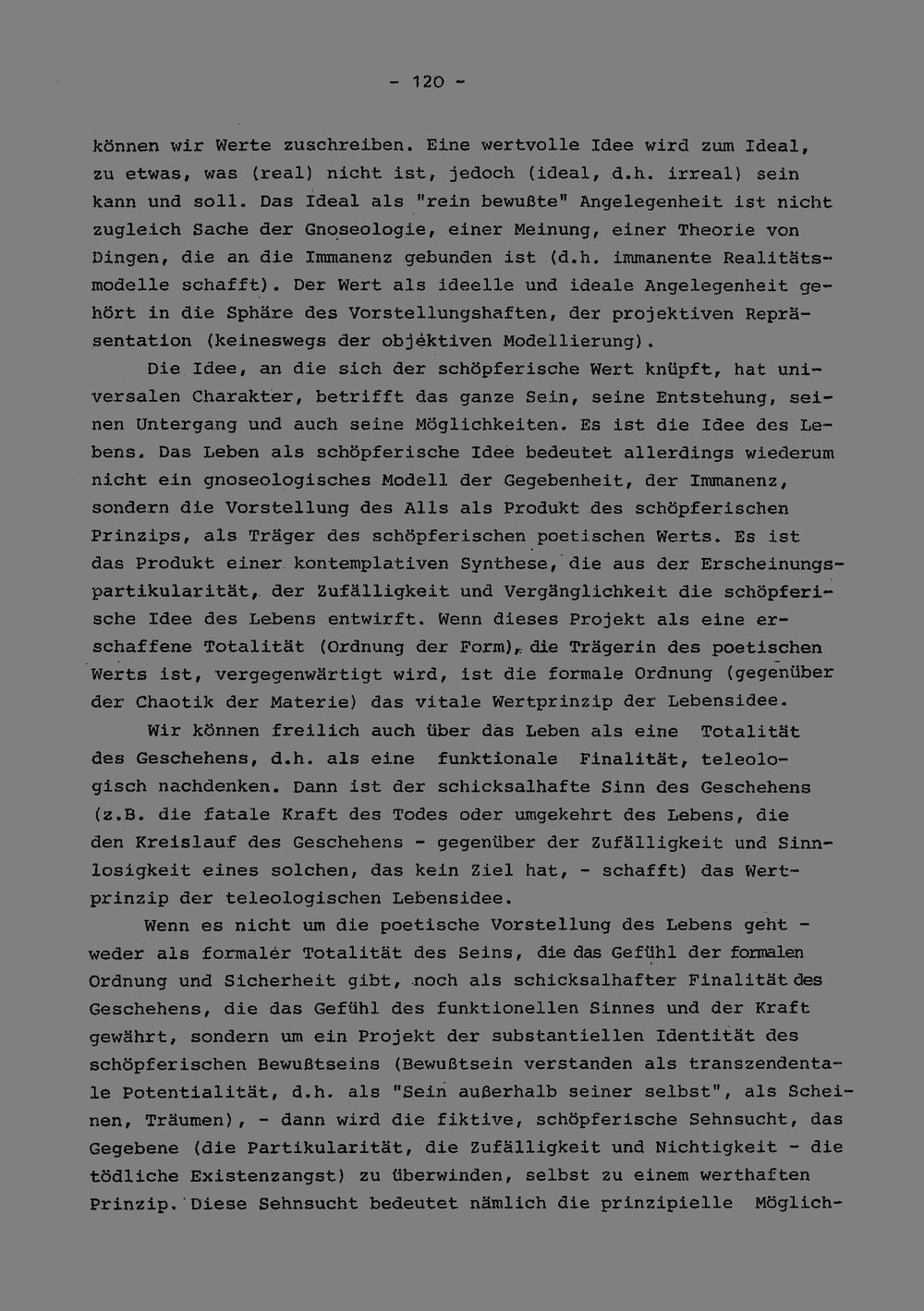 - 120 -

können wir Werte zuschreiben. Eine wertvolle Idee wird zum Ideal, zu etwas, was (real) nicht ist, jedoch (ideal, d.h. irreal) sein kann und soll. Das Ideal als "rein bewußte" Angelegenheit ist nicht zugleich Sache der Gnoseologie, einer Meinung, einer Theorie von Dingen, die an die Immanenz gebunden ist (d.h. immanente Realitätsmodelle schafft). Der Wert als ideelle und ideale Angelegenheit gehört in die Sphäre des Vorstellungshaften, der projektiven Repräsentation (keineswegs der objektiven Modellierung).

Die Idee, an die sich der schöpferische Wert knüpft, hat universalen Charakter, betrifft das ganze Sein, seine Entstehung, seinen Untergang und auch seine Möglichkeiten. Es ist die Idee des Lebens. Das Leben als schöpferische Idee bedeutet allerdings wiederum nicht ein gnoseologisches Modell der Gegebenheit, der Immanenz, sondern die Vorstellung des Alls als Produkt des schöpferischen Prinzips, als Träger des schöpferischen poetischen Werts. Es ist das Produkt einer kontemplativen Synthese, die aus der Erscheinungspartikularität, der Zufälligkeit und Vergänglichkeit die schöpferische Idee des Lebens entwirft. Wenn dieses Projekt als eine erschaffene Totalität (Ordnung der Form), die Trägerin des poetischen Werts ist, vergegenwärtigt wird, ist die formale Ordnung (gegenüber der Chaotik der Materie) das vitale Wertprinzip der Lebensidee.

Wir können freilich auch über das Leben als eine Totalität des Geschehens, d.h. als eine funktionale Finalität, teleologisch nachdenken. Dann ist der schicksalhafte Sinn des Geschehens (z.B. die fatale Kraft des Todes oder umgekehrt des Lebens, die den Kreislauf des Geschehens - gegenüber der Zufälligkeit und Sinnlosigkeit eines solchen, das kein Ziel hat, - schafft) das Wertprinzip der teleologischen Lebensidee.

Wenn es nicht um die poetische Vorstellung des Lebens geht - weder als formaler Totalität des Seins, die das Gefühl der formalen Ordnung und Sicherheit gibt, noch als schicksalhafter Finalität des Geschehens, die das Gefühl des funktionellen Sinnes und der Kraft gewährt, sondern um ein Projekt der substantiellen Identität des schöpferischen Bewußtseins (Bewußtsein verstanden als transzendentale Potentialität, d.h. als "Sein außerhalb seiner selbst", als Scheinen, Träumen), - dann wird die fiktive, schöpferische Sehnsucht, das Gegebene (die Partikularität, die Zufälligkeit und Nichtigkeit - die tödliche Existenzangst) zu überwinden, selbst zu einem werthaften Prinzip. Diese Sehnsucht bedeutet nämlich die prinzipielle Möglich-